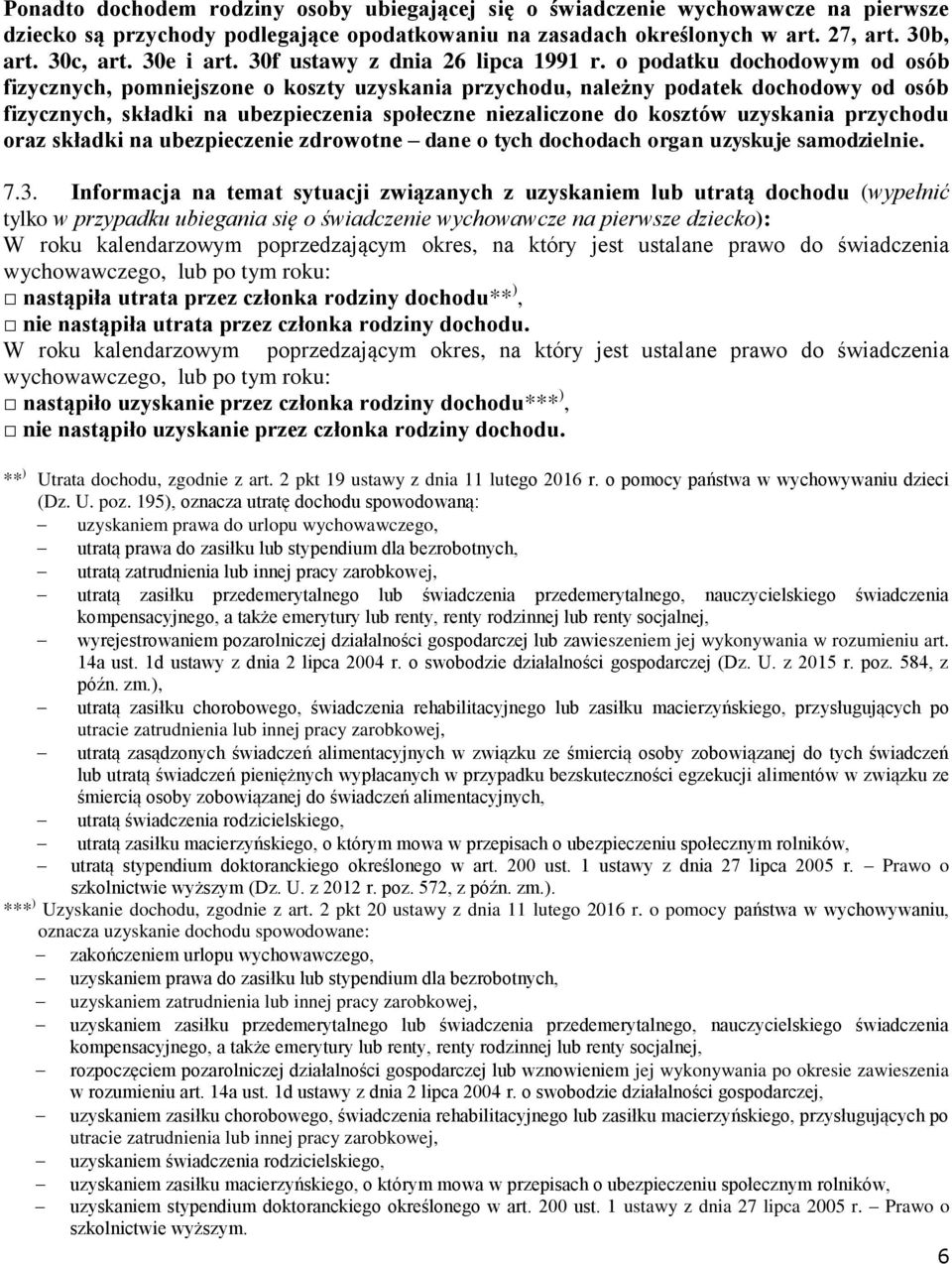 Ponadto dochodem rodziny osoby ubiegającej się o świadczenie wychowawcze na pierwsze dziecko są przychody podlegające opodatkowaniu na zasadach określonych w art. 27, art. 30b, art. 30c, art. 30e i art. 30f ustawy z dnia 26 lipca 1991 r. o podatku dochodowym od osób fizycznych, pomniejszone o koszty uzyskania przychodu, należny podatek dochodowy od osób fizycznych, składki na ubezpieczenia społeczne niezaliczone do kosztów uzyskania przychodu oraz składki na ubezpieczenie zdrowotne – dane o tych dochodach organ uzyskuje samodzielnie.

7.3. Informacja na temat sytuacji związanych z uzyskaniem lub utratą dochodu (wypełnić tylko w przypadku ubiegania się o świadczenie wychowawcze na pierwsze dziecko):
W roku kalendarzowym poprzedzającym okres, na który jest ustalane prawo do świadczenia wychowawczego, lub po tym roku:
□ nastąpiła utrata przez członka rodziny dochodu**),
□ nie nastąpiła utrata przez członka rodziny dochodu.
W roku kalendarzowym poprzedzającym okres, na który jest ustalane prawo do świadczenia wychowawczego, lub po tym roku:
□ nastąpiło uzyskanie przez członka rodziny dochodu***),
□ nie nastąpiło uzyskanie przez członka rodziny dochodu.

**) Utrata dochodu, zgodnie z art. 2 pkt 19 ustawy z dnia 11 lutego 2016 r. o pomocy państwa w wychowywaniu dzieci (Dz. U. poz. 195), oznacza utratę dochodu spowodowaną:
– uzyskaniem prawa do urlopu wychowawczego,
– utratą prawa do zasiłku lub stypendium dla bezrobotnych,
– utratą zatrudnienia lub innej pracy zarobkowej,
– utratą zasiłku przedemerytalnego lub świadczenia przedemerytalnego, nauczycielskiego świadczenia kompensacyjnego, a także emerytury lub renty, renty rodzinnej lub renty socjalnej,
– wyrejestrowaniem pozarolniczej działalności gospodarczej lub zawieszeniem jej wykonywania w rozumieniu art. 14a ust. 1d ustawy z dnia 2 lipca 2004 r. o swobodzie działalności gospodarczej (Dz. U. z 2015 r. poz. 584, z późn. zm.),
– utratą zasiłku chorobowego, świadczenia rehabilitacyjnego lub zasiłku macierzyńskiego, przysługujących po utracie zatrudnienia lub innej pracy zarobkowej,
– utratą zasądzonych świadczeń alimentacyjnych w związku ze śmiercią osoby zobowiązanej do tych świadczeń lub utratą świadczeń pieniężnych wypłacanych w przypadku bezskuteczności egzekucji alimentów w związku ze śmiercią osoby zobowiązanej do świadczeń alimentacyjnych,
– utratą świadczenia rodzicielskiego,
– utratą zasiłku macierzyńskiego, o którym mowa w przepisach o ubezpieczeniu społecznym rolników,
– utratą stypendium doktoranckiego określonego w art. 200 ust. 1 ustawy z dnia 27 lipca 2005 r. – Prawo o szkolnictwie wyższym (Dz. U. z 2012 r. poz. 572, z późn. zm.).
***) Uzyskanie dochodu, zgodnie z art. 2 pkt 20 ustawy z dnia 11 lutego 2016 r. o pomocy państwa w wychowywaniu, oznacza uzyskanie dochodu spowodowane:
– zakończeniem urlopu wychowawczego,
– uzyskaniem prawa do zasiłku lub stypendium dla bezrobotnych,
– uzyskaniem zatrudnienia lub innej pracy zarobkowej,
– uzyskaniem zasiłku przedemerytalnego lub świadczenia przedemerytalnego, nauczycielskiego świadczenia kompensacyjnego, a także emerytury lub renty, renty rodzinnej lub renty socjalnej,
– rozpoczęciem pozarolniczej działalności gospodarczej lub wznowieniem jej wykonywania po okresie zawieszenia w rozumieniu art. 14a ust. 1d ustawy z dnia 2 lipca 2004 r. o swobodzie działalności gospodarczej,
– uzyskaniem zasiłku chorobowego, świadczenia rehabilitacyjnego lub zasiłku macierzyńskiego, przysługujących po utracie zatrudnienia lub innej pracy zarobkowej,
– uzyskaniem świadczenia rodzicielskiego,
– uzyskaniem zasiłku macierzyńskiego, o którym mowa w przepisach o ubezpieczeniu społecznym rolników,
– uzyskaniem stypendium doktoranckiego określonego w art. 200 ust. 1 ustawy z dnia 27 lipca 2005 r. – Prawo o szkolnictwie wyższym.

6